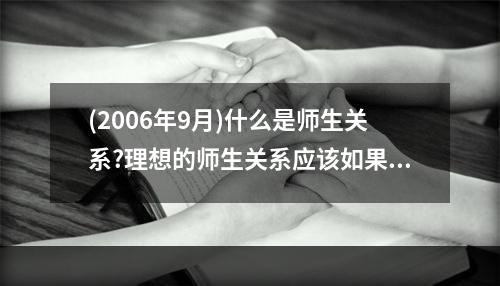 (2006年9月)什么是师生关系?理想的师生关系应该如果...